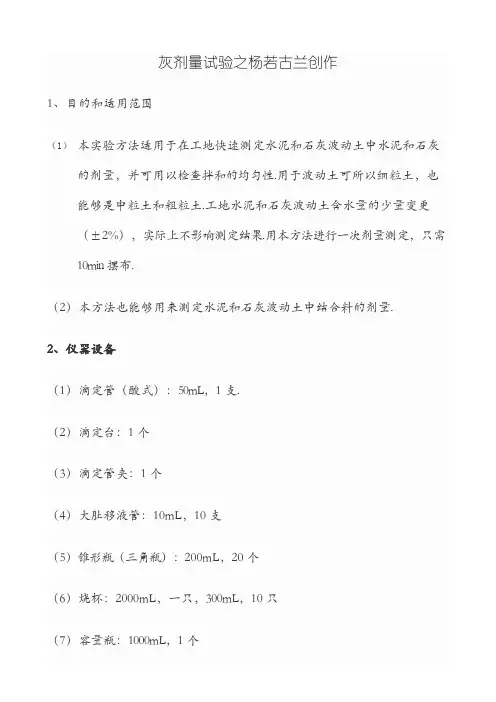 灰剂量试验之杨若古兰创作

1、目的和适用范围

（1）本实验方法适用于在工地快速测定水泥和石灰波动土中水泥和石灰的剂量，并可用以检查拌和的均匀性.用于波动土可所以细粒土，也能够是中粒土和粗粒土.工地水泥和石灰波动土含水量的少量变更（±2%），实际上不影响测定结果.用本方法进行一次剂量测定，只需10min摆布.

（2）本方法也能够用来测定水泥和石灰波动土中结合料的剂量.

2、仪器设备

（1）滴定管（酸式）：50mL，1支.

（2）滴定台：1个

（3）滴定管夹：1个

（4）大肚移液管：10mL，10支

（5）锥形瓶（三角瓶）：200mL，20个

（6）烧杯：2000mL，一只，300mL，10只

（7）容量瓶：1000mL，1个